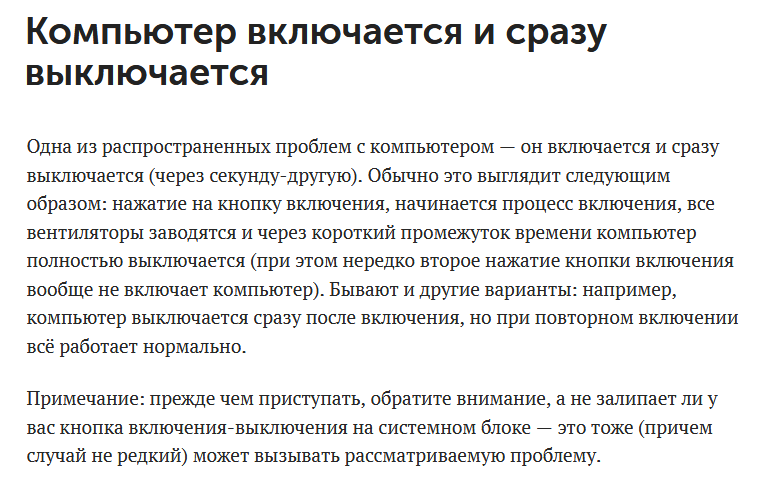 Компьютер включается и сразу выключается

Одна из распространенных проблем с компьютером — он включается и сразу выключается (через секунду-другую). Обычно это выглядит следующим образом: нажатие на кнопку включения, начинается процесс включения, все вентиляторы заводятся и через короткий промежуток времени компьютер полностью выключается (при этом нередко второе нажатие кнопки включения вообще не включает компьютер). Бывают и другие варианты: например, компьютер выключается сразу после включения, но при повторном включении всё работает нормально.

Примечание: прежде чем приступать, обратите внимание, а не залипает ли у вас кнопка включения-выключения на системном блоке — это тоже (причем случай не редкий) может вызывать рассматриваемую проблему.